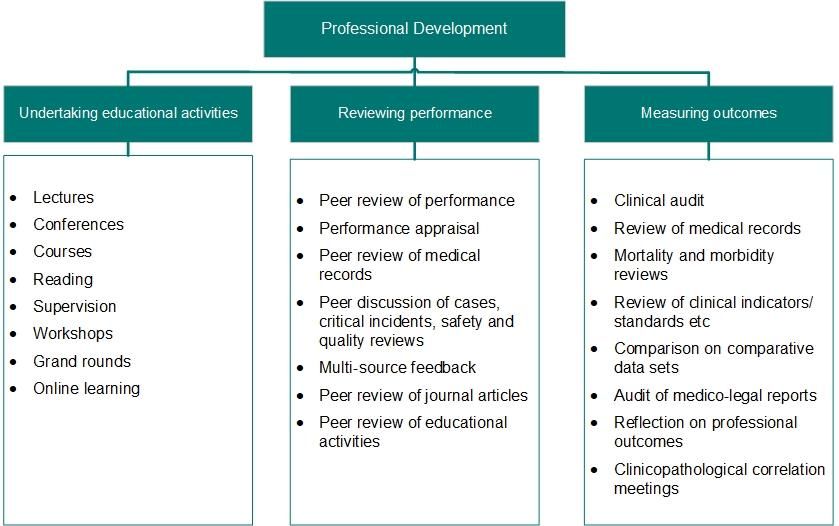 Professional Development

Undertaking educational activities

- Lectures
- Conferences
- Courses
- Reading
- Supervision
- Workshops
- Grand rounds
- Online learning

Reviewing performance

- Peer review of performance
- Performance appraisal
- Peer review of medical records
- Peer discussion of cases, critical incidents, safety and quality reviews
- Multi-source feedback
- Peer review of journal articles
- Peer review of educational activities

Measuring outcomes

- Clinical audit
- Review of medical records
- Mortality and morbidity reviews
- Review of clinical indicators/ standards etc
- Comparison on comparative data sets
- Audit of medico-legal reports
- Reflection on professional outcomes
- Clinicopathological correlation meetings